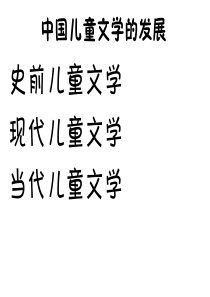 中国儿童文学的发展

史前儿童文学

现代儿童文学

当代儿童文学